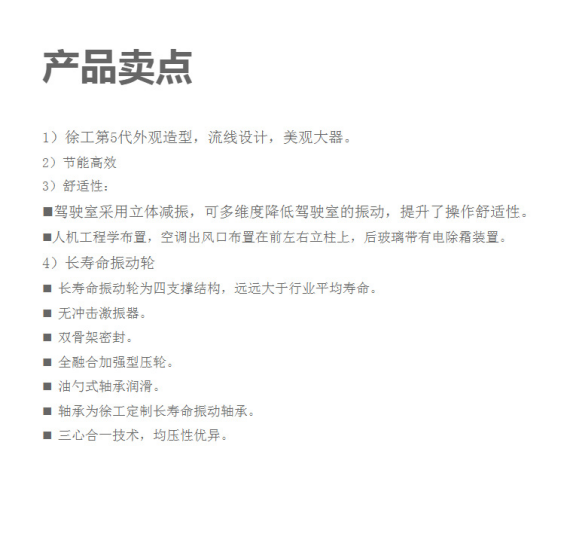 产品卖点

1）徐工第5代外观造型，流线设计，美观大器。

2）节能高效

3）舒适性：

■驾驶室采用立体减振，可多维度降低驾驶室的振动，提升了操作舒适性。

■人机工程学布置，空调出风口布置在前左右立柱上，后玻璃带有电除霜装置。

4）长寿命振动轮

■ 长寿命振动轮为四支撑结构，远远大于行业平均寿命。

■ 无冲击激振器。

■ 双骨架密封。

■ 全融合加强型压轮。

■ 油勺式轴承润滑。

■ 轴承为徐工定制长寿命振动轴承。

■ 三心合一技术，均压性优异。